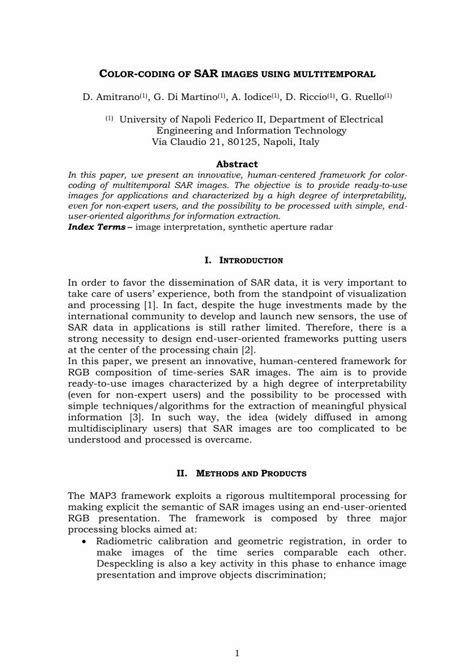 COLOR-CODING OF SAR IMAGES USING MULTITEMPORAL

D. Amitrano$^{(1)}$, G. Di Martino$^{(1)}$, A. Iodice$^{(1)}$, D. Riccio$^{(1)}$, G. Ruello$^{(1)}$

$^{(1)}$ University of Napoli Federico II, Department of Electrical Engineering and Information Technology
Via Claudio 21, 80125, Napoli, Italy

Abstract
In this paper, we present an innovative, human-centered framework for color-coding of multitemporal SAR images. The objective is to provide ready-to-use images for applications and characterized by a high degree of interpretability, even for non-expert users, and the possibility to be processed with simple, end-user-oriented algorithms for information extraction.
Index Terms – image interpretation, synthetic aperture radar

I. INTRODUCTION

In order to favor the dissemination of SAR data, it is very important to take care of users' experience, both from the standpoint of visualization and processing [1]. In fact, despite the huge investments made by the international community to develop and launch new sensors, the use of SAR data in applications is still rather limited. Therefore, there is a strong necessity to design end-user-oriented frameworks putting users at the center of the processing chain [2].
In this paper, we present an innovative, human-centered framework for RGB composition of time-series SAR images. The aim is to provide ready-to-use images characterized by a high degree of interpretability (even for non-expert users) and the possibility to be processed with simple techniques/algorithms for the extraction of meaningful physical information [3]. In such way, the idea (widely diffused in among multidisciplinary users) that SAR images are too complicated to be understood and processed is overcame.

II. METHODS AND PRODUCTS

The MAP3 framework exploits a rigorous multitemporal processing for making explicit the semantic of SAR images using an end-user-oriented RGB presentation. The framework is composed by three major processing blocks aimed at:
• Radiometric calibration and geometric registration, in order to make images of the time series comparable each other. Despeckling is also a key activity in this phase to enhance image presentation and improve objects discrimination;

1